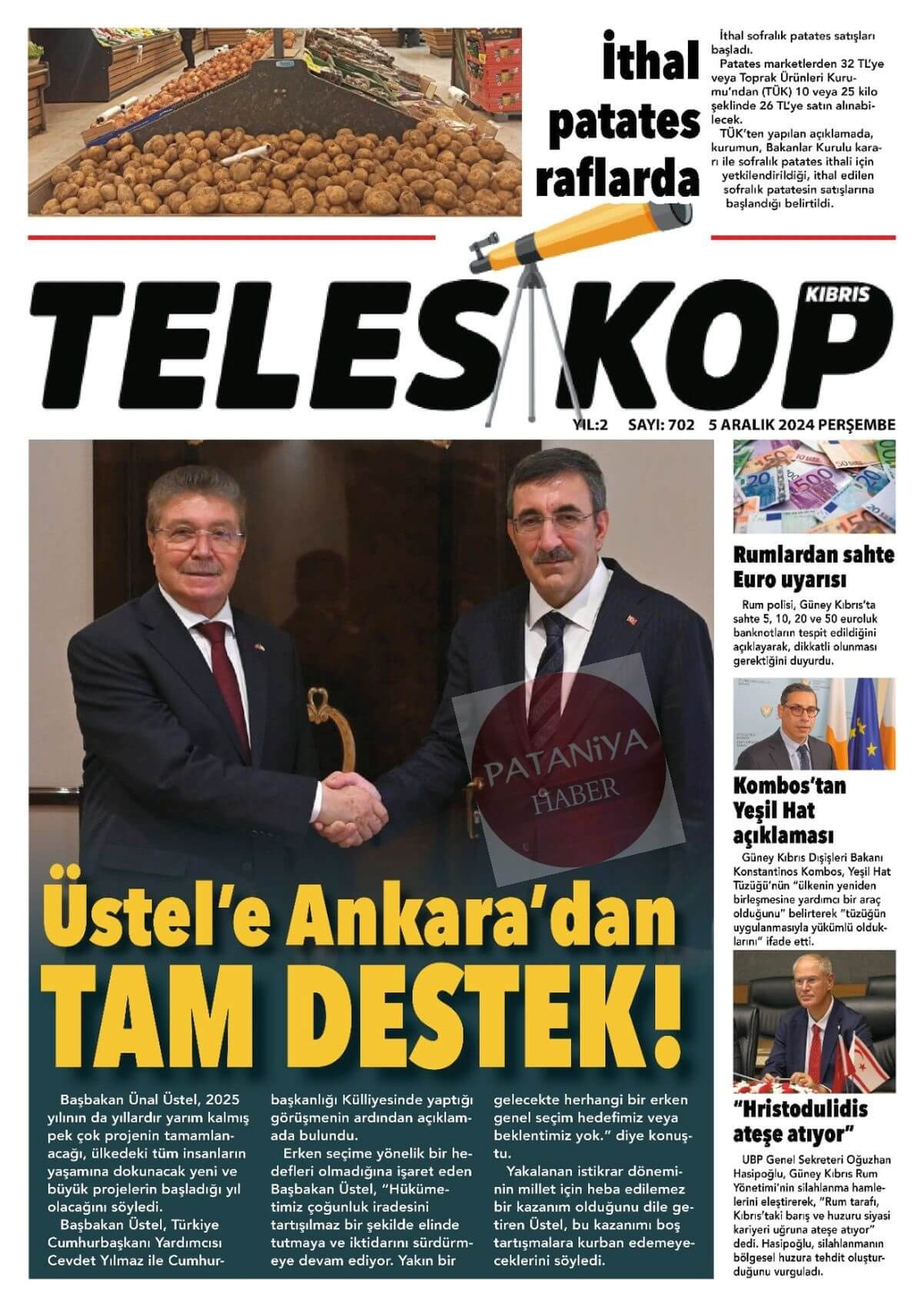 İthal patates raflarda

İthal sofralık patates satışları başladı.
Patates marketlerden 32 TL'ye veya Toprak Ürünleri Kurumu'ndan (TÜK) 10 veya 25 kilo şeklinde 26 TL'ye satın alınabilecek.
TÜK'ten yapılan açıklamada, kurumun, Bakanlar Kurulu kararı ile sofralık patates ithali için yetkilendirildiği, ithal edilen sofralık patatesin satışlarına başlandığı belirtildi.

TELESKOP KIBRIS

YIL:2 SAYI: 702 5 ARALIK 2024 PERŞEMBE

PATANİYA HABER

Üstel'e Ankara'dan TAM DESTEK!

Başbakan Ünal Üstel, 2025 yılının da yıllardır yarım kalmış pek çok projenin tamamlanacağı, ülkedeki tüm insanların yaşamına dokunacak yeni ve büyük projelerin başladığı yıl olacağını söyledi.
Başbakan Üstel, Türkiye Cumhurbaşkanı Yardımcısı Cevdet Yılmaz ile Cumhurbaşkanlığı Külliyesinde yaptığı görüşmenin ardından açıklamada bulundu.
Erken seçime yönelik bir hedefleri olmadığına işaret eden Başbakan Üstel, "Hükümetimiz çoğunluk iradesini tartışılmaz bir şekilde elinde tutmaya ve iktidarını sürdürmeye devam ediyor. Yakın bir gelecekte herhangi bir erken genel seçim hedefimiz veya beklentimiz yok." diye konuştu.
Yakalanan istikrar döneminin millet için heba edilemez bir kazanım olduğunu dile getiren Üstel, bu kazanımı boş tartışmalara kurban edemeyeceklerini söyledi.

Rumlardan sahte Euro uyarısı

Rum polisi, Güney Kıbrıs'ta sahte 5, 10, 20 ve 50 euroluk banknotların tespit edildiğini açıklayarak, dikkatli olunması gerektiğini duyurdu.

Kombos'tan Yeşil Hat açıklaması

Güney Kıbrıs Dışişleri Bakanı Konstantinos Kombos, Yeşil Hat Tüzüğü'nün "ülkenin yeniden birleşmesine yardımcı bir araç olduğunu" belirterek "tüzüğün uygulanmasıyla yükümlü olduklarını" ifade etti.

"Hristodulidis ateşe atıyor"

UBP Genel Sekreteri Oğuzhan Hasipoğlu, Güney Kıbrıs Rum Yönetimi'nin silahlanma hamlelerini eleştirerek, "Rum tarafı, Kıbrıs'taki barış ve huzuru siyasi kariyeri uğruna ateşe atıyor" dedi. Hasipoğlu, silahlanmanın bölgesel huzura tehdit oluşturduğunu vurguladı.